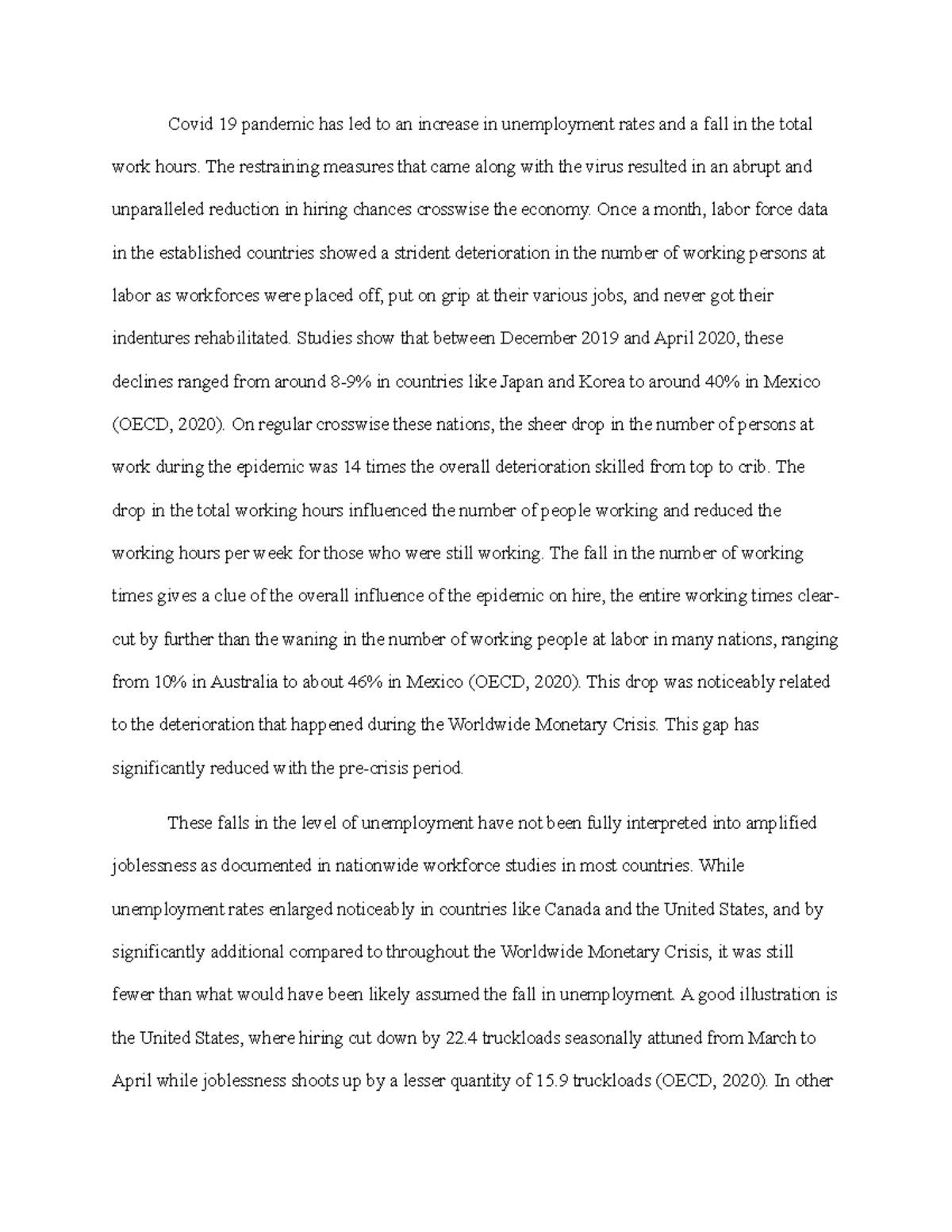 Covid 19 pandemic has led to an increase in unemployment rates and a fall in the total work hours. The restraining measures that came along with the virus resulted in an abrupt and unparalleled reduction in hiring chances crosswise the economy. Once a month, labor force data in the established countries showed a strident deterioration in the number of working persons at labor as workforces were placed off, put on grip at their various jobs, and never got their indentures rehabilitated. Studies show that between December 2019 and April 2020, these declines ranged from around 8-9% in countries like Japan and Korea to around 40% in Mexico (OECD, 2020). On regular crosswise these nations, the sheer drop in the number of persons at work during the epidemic was 14 times the overall deterioration skilled from top to crib. The drop in the total working hours influenced the number of people working and reduced the working hours per week for those who were still working. The fall in the number of working times gives a clue of the overall influence of the epidemic on hire, the entire working times clear-cut by further than the waning in the number of working people at labor in many nations, ranging from 10% in Australia to about 46% in Mexico (OECD, 2020). This drop was noticeably related to the deterioration that happened during the Worldwide Monetary Crisis. This gap has significantly reduced with the pre-crisis period.

These falls in the level of unemployment have not been fully interpreted into amplified joblessness as documented in nationwide workforce studies in most countries. While unemployment rates enlarged noticeably in countries like Canada and the United States, and by significantly additional compared to throughout the Worldwide Monetary Crisis, it was still fewer than what would have been likely assumed the fall in unemployment. A good illustration is the United States, where hiring cut down by 22.4 truckloads seasonally attuned from March to April while joblessness shoots up by a lesser quantity of 15.9 truckloads (OECD, 2020). In other